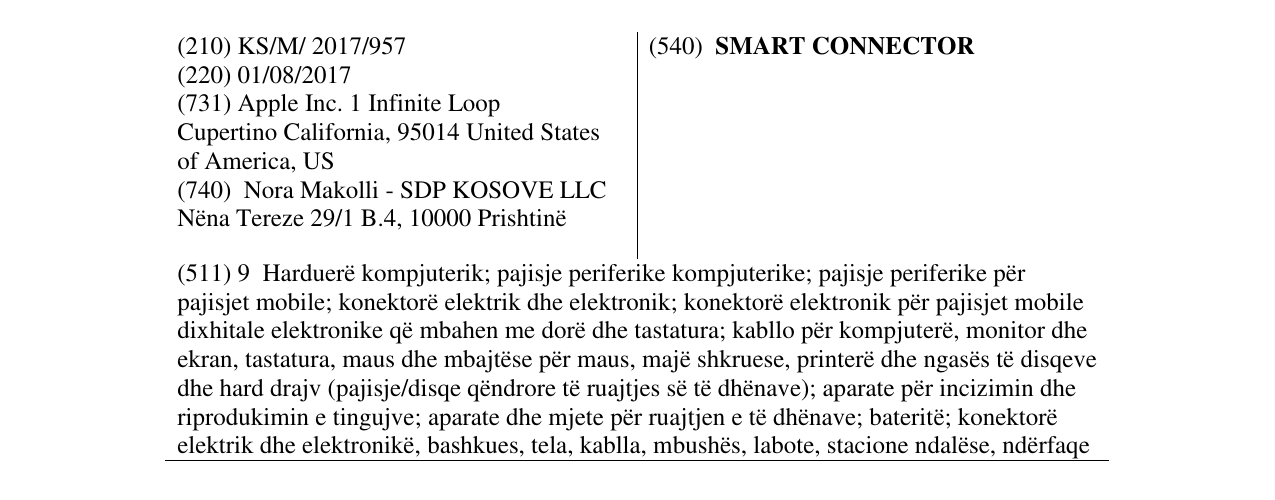 (210) KS/M/ 2017/957
(220) 01/08/2017
(731) Apple Inc. 1 Infinite Loop
Cupertino California, 95014 United States of America, US
(740) Nora Makolli - SDP KOSOVE LLC
Nëna Tereze 29/1 B.4, 10000 Prishtinë

(540) SMART CONNECTOR

(511) 9 Harduerë kompjuterik; pajisje periferike kompjuterike; pajisje periferike për pajisjet mobile; konektorë elektrik dhe elektronik; konektorë elektronik për pajisjet mobile dixhitale elektronike që mbahen me dorë dhe tastatura; kabllo për kompjuterë, monitor dhe ekran, tastatura, maus dhe mbajtëse për maus, majë shkruese, printerë dhe ngasës të disqeve dhe hard drajv (pajisje/disqe qëndrore të ruajtjes së të dhënave); aparate për incizimin dhe riprodukimin e tingujve; aparate dhe mjete për ruajtjen e të dhënave; bateritë; konektorë elektrik dhe elektronikë, bashkues, tela, kablla, mbushës, labote, stacione ndalëse, ndërfaqe